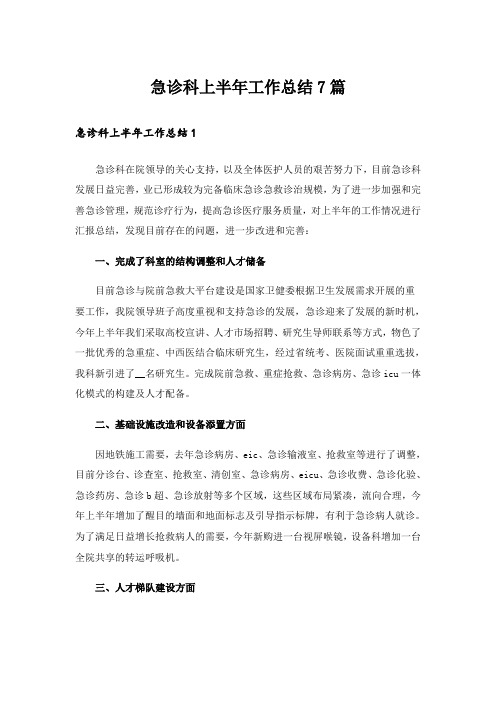 急诊科上半年工作总结7篇

急诊科上半年工作总结1

急诊科在院领导的关心支持，以及全体医护人员的艰苦努力下，目前急诊科发展日益完善，业已形成较为完备临床急诊急救诊治规模，为了进一步加强和完善急诊管理，规范诊疗行为，提高急诊医疗服务质量，对上半年的工作情况进行汇报总结，发现目前存在的问题，进一步改进和完善：

一、完成了科室的结构调整和人才储备

目前急诊与院前急救大平台建设是国家卫健委根据卫生发展需求开展的重要工作，我院领导班子高度重视和支持急诊的发展，急诊迎来了发展的新时机，今年上半年我们采取高校宣讲、人才市场招聘、研究生导师联系等方式，物色了一批优秀的急重症、中西医结合临床研究生，经过省统考、医院面试重重选拔，我科新引进了__名研究生。完成院前急救、重症抢救、急诊病房、急诊icu一体化模式的构建及人才配备。

二、基础设施改造和设备添置方面

因地铁施工需要，去年急诊病房、eic、急诊输液室、抢救室等进行了调整，目前分诊台、诊查室、抢救室、清创室、急诊病房、eicu、急诊收费、急诊化验、急诊药房、急诊b超、急诊放射等多个区域，这些区域布局紧凑，流向合理，今年上半年增加了醒目的墙面和地面标志及引导指示标牌，有利于急诊病人就诊。为了满足日益增长抢救病人的需要，今年新购进一台视屏喉镜，设备科增加一台全院共享的转运呼吸机。

三、人才梯队建设方面